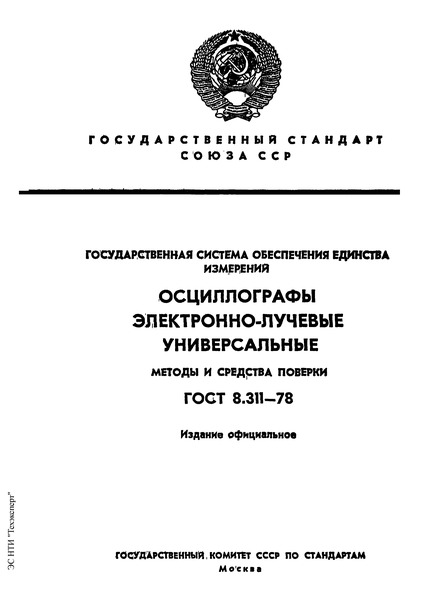 ГОСУДАРСТВЕННЫЙ СТАНДАРТ СОЮЗА ССР

ГОСУДАРСТВЕННАЯ СИСТЕМА ОБЕСПЕЧЕНИЯ ЕДИНСТВА ИЗМЕРЕНИЙ

ОСЦИЛЛОГРАФЫ ЭЛЕКТРОННО-ЛУЧЕВЫЕ УНИВЕРСАЛЬНЫЕ

МЕТОДЫ И СРЕДСТВА ПОВЕРКИ

ГОСТ 8.311—78

Издание официальное

ЭС НТИ "Техэксперт"

ГОСУДАРСТВЕННЫЙ КОМИТЕТ СССР ПО СТАНДАРТАМ
Москва